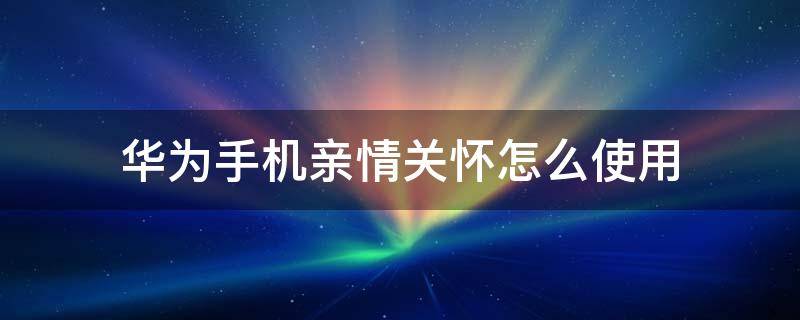 华为手机亲情关怀怎么使用